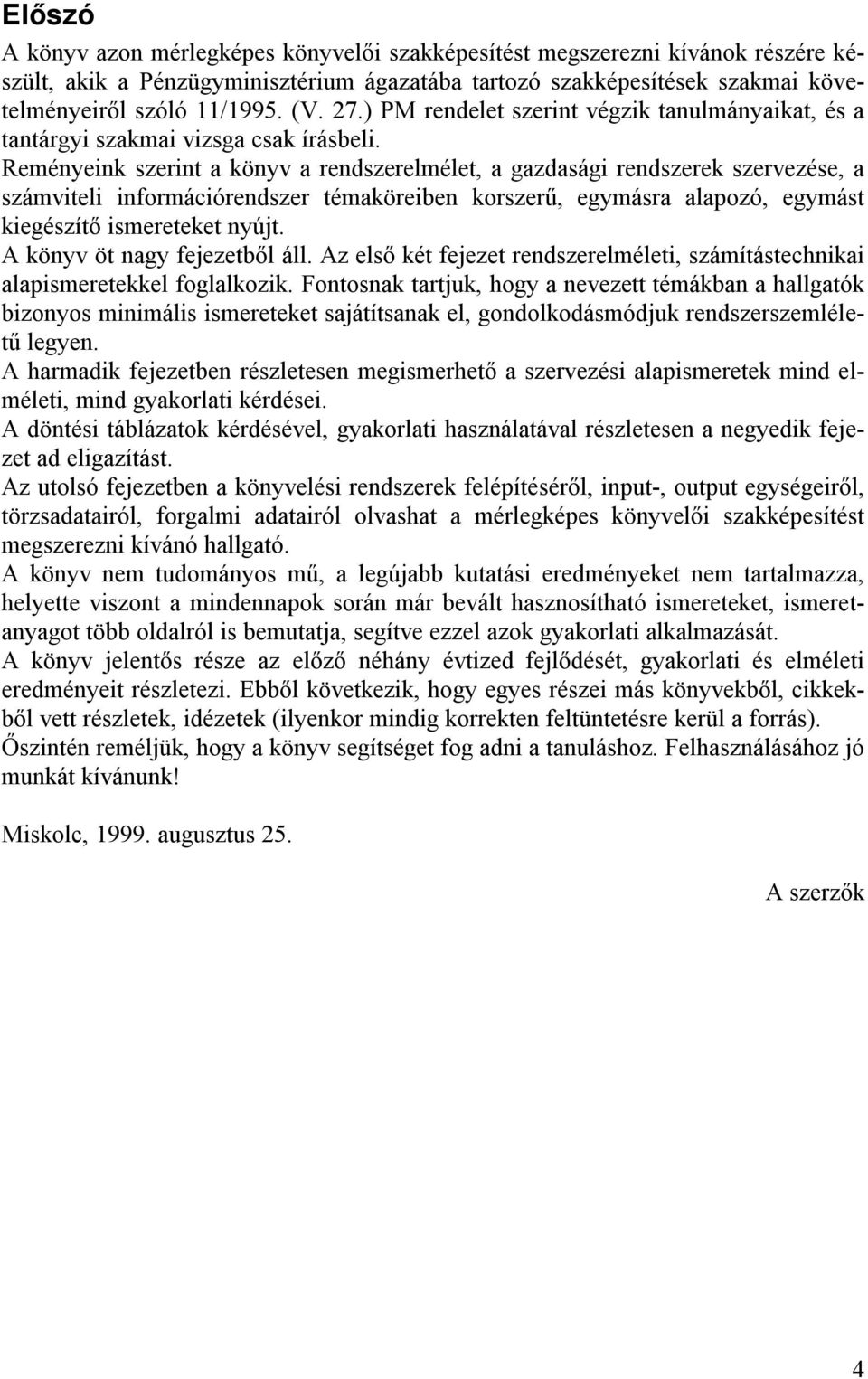 Előszó

A könyv azon mérlegképes könyvelői szakképesítést megszerezni kívánok részére készült, akik a Pénzügyminisztérium ágazatába tartozó szakképesítések szakmai követelményeiről szóló 11/1995. (V. 27.) PM rendelet szerint végzik tanulmányaikat, és a tantárgyi szakmai vizsga csak írásbeli.
Reményeink szerint a könyv a rendszerelmélet, a gazdasági rendszerek szervezése, a számviteli információrendszer témaköreiben korszerű, egymásra alapozó, egymást kiegészítő ismereteket nyújt.
A könyv öt nagy fejezetből áll. Az első két fejezet rendszerelméleti, számítástechnikai alapismeretekkel foglalkozik. Fontosnak tartjuk, hogy a nevezett témákban a hallgatók bizonyos minimális ismereteket sajátítsanak el, gondolkodásmódjuk rendszerszemléletű legyen.
A harmadik fejezetben részletesen megismerhető a szervezési alapismeretek mind elméleti, mind gyakorlati kérdései.
A döntési táblázatok kérdésével, gyakorlati használatával részletesen a negyedik fejezet ad eligazítást.
Az utolsó fejezetben a könyvelési rendszerek felépítéséről, input-, output egységeiről, törzsadatairól, forgalmi adatairól olvashat a mérlegképes könyvelői szakképesítést megszerezni kívánó hallgató.
A könyv nem tudományos mű, a legújabb kutatási eredményeket nem tartalmazza, helyette viszont a mindennapok során már bevált hasznosítható ismereteket, ismeretanyagot több oldalról is bemutatja, segítve ezzel azok gyakorlati alkalmazását.
A könyv jelentős része az előző néhány évtized fejlődését, gyakorlati és elméleti eredményeit részletezi. Ebből következik, hogy egyes részei más könyvekből, cikkekből vett részletek, idézetek (ilyenkor mindig korrekten feltüntetésre kerül a forrás).
Őszintén reméljük, hogy a könyv segítséget fog adni a tanuláshoz. Felhasználásához jó munkát kívánunk!

Miskolc, 1999. augusztus 25.

A szerzők

4